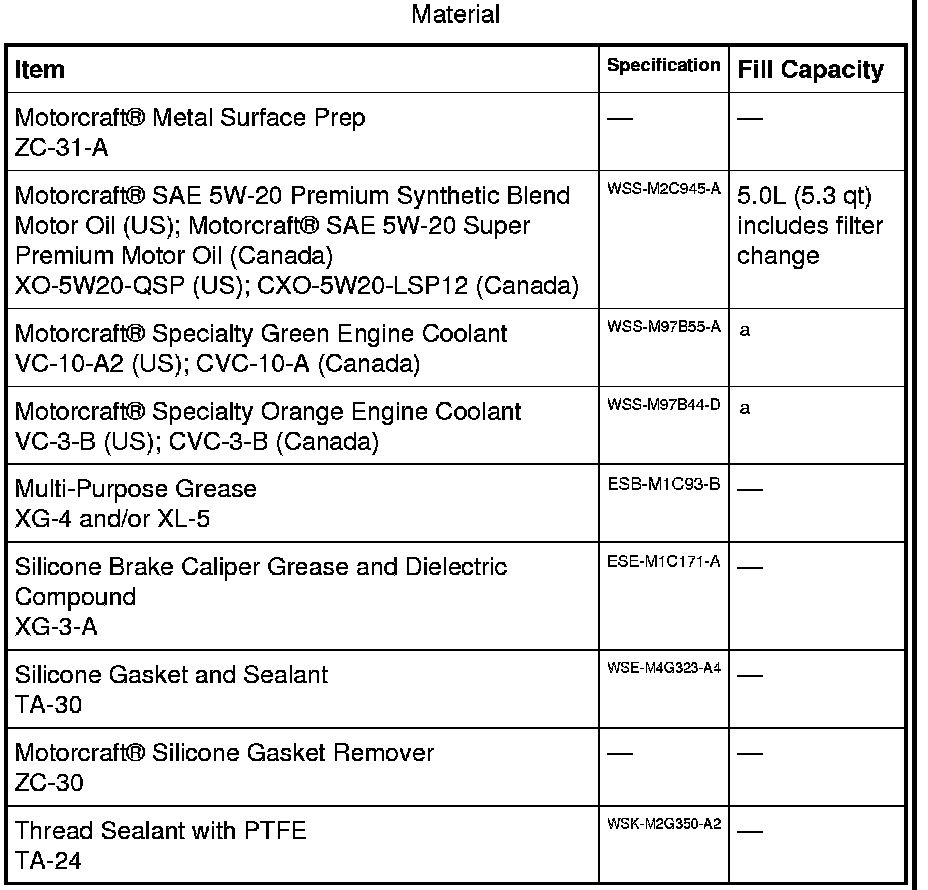 Material

| Item | Specification | Fill Capacity |
|---|---|---|
| Motorcraft® Metal Surface Prep ZC-31-A | — | — |
| Motorcraft® SAE 5W-20 Premium Synthetic Blend Motor Oil (US); Motorcraft® SAE 5W-20 Super Premium Motor Oil (Canada) XO-5W20-QSP (US); CXO-5W20-LSP12 (Canada) | WSS-M2C945-A | 5.0L (5.3 qt) includes filter change |
| Motorcraft® Specialty Green Engine Coolant VC-10-A2 (US); CVC-10-A (Canada) | WSS-M97B55-A | a |
| Motorcraft® Specialty Orange Engine Coolant VC-3-B (US); CVC-3-B (Canada) | WSS-M97B44-D | a |
| Multi-Purpose Grease XG-4 and/or XL-5 | ESB-M1C93-B | — |
| Silicone Brake Caliper Grease and Dielectric Compound XG-3-A | ESE-M1C171-A | — |
| Silicone Gasket and Sealant TA-30 | WSE-M4G323-A4 | — |
| Motorcraft® Silicone Gasket Remover ZC-30 | — | — |
| Thread Sealant with PTFE TA-24 | WSK-M2G350-A2 | — |